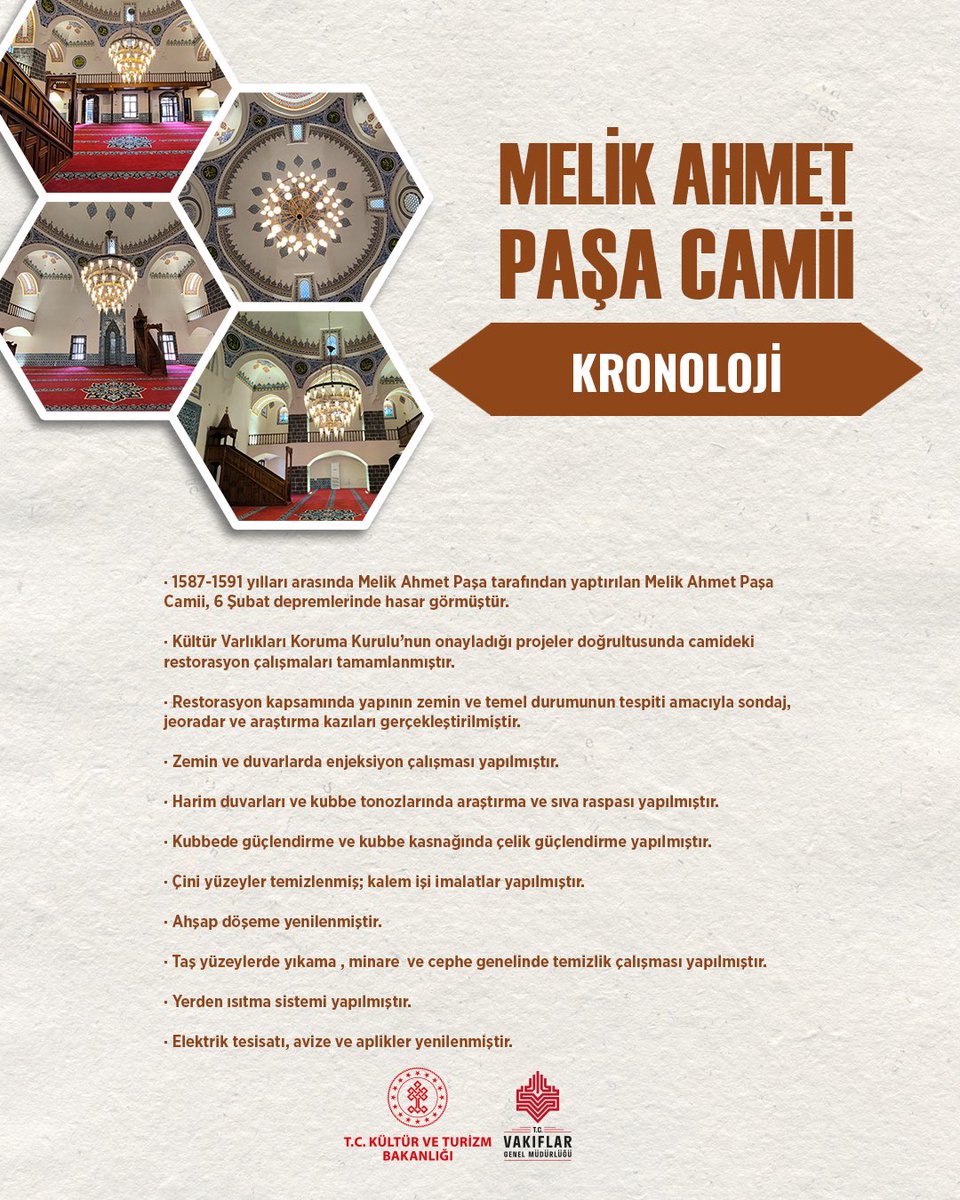 MELİK AHMET PAŞA CAMİİ

KRONOLOJİ

· 1587-1591 yılları arasında Melik Ahmet Paşa tarafından yaptırılan Melik Ahmet Paşa Camii, 6 Şubat depremlerinde hasar görmüştür.

· Kültür Varlıkları Koruma Kurulu'nun onayladığı projeler doğrultusunda camideki restorasyon çalışmaları tamamlanmıştır.

· Restorasyon kapsamında yapının zemin ve temel durumunun tespiti amacıyla sondaj, jeoradar ve araştırma kazıları gerçekleştirilmiştir.

· Zemin ve duvarlarda enjeksiyon çalışması yapılmıştır.

· Harim duvarları ve kubbe tonozlarında araştırma ve sıva raspası yapılmıştır.

· Kubbede güçlendirme ve kubbe kasnağında çelik güçlendirme yapılmıştır.

· Çini yüzeyler temizlenmiş; kalem işi imalatlar yapılmıştır.

· Ahşap döşeme yenilenmiştir.

· Taş yüzeylerde yıkama , minare ve cephe genelinde temizlik çalışması yapılmıştır.

· Yerden ısıtma sistemi yapılmıştır.

· Elektrik tesisatı, avize ve aplikler yenilenmiştir.

T.C. KÜLTÜR VE TURİZM BAKANLIĞI

T.C. VAKIFLAR GENEL MÜDÜRLÜĞÜ